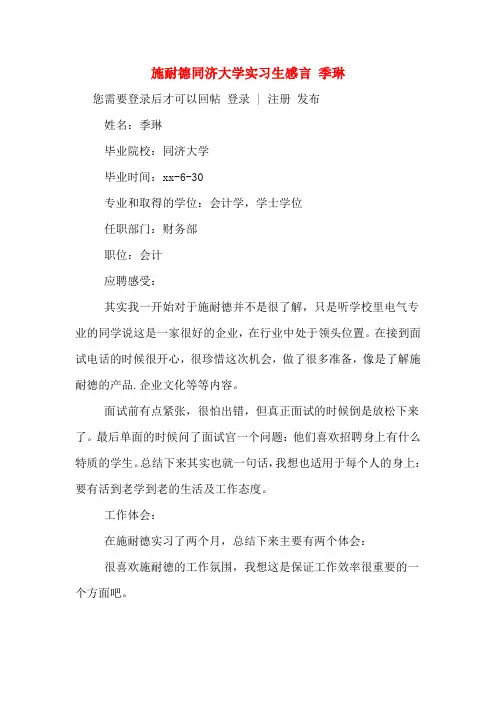 施耐德同济大学实习生感言 季琳

您需要登录后才可以回帖 登录 | 注册 发布

姓名：季琳

毕业院校：同济大学

毕业时间：xx-6-30

专业和取得的学位：会计学，学士学位

任职部门：财务部

职位：会计

应聘感受：

其实我一开始对于施耐德并不是很了解，只是听学校里电气专业的同学说这是一家很好的企业，在行业中处于领头位置。在接到面试电话的时候很开心，很珍惜这次机会，做了很多准备，像是了解施耐德的产品.企业文化等等内容。

面试前有点紧张，很怕出错，但真正面试的时候倒是放松下来了。最后单面的时候问了面试官一个问题：他们喜欢招聘身上有什么特质的学生。总结下来其实也就一句话，我想也适用于每个人的身上：要有活到老学到老的生活及工作态度。

工作体会：

在施耐德实习了两个月，总结下来主要有两个体会：

很喜欢施耐德的工作氛围，我想这是保证工作效率很重要的一个方面吧。